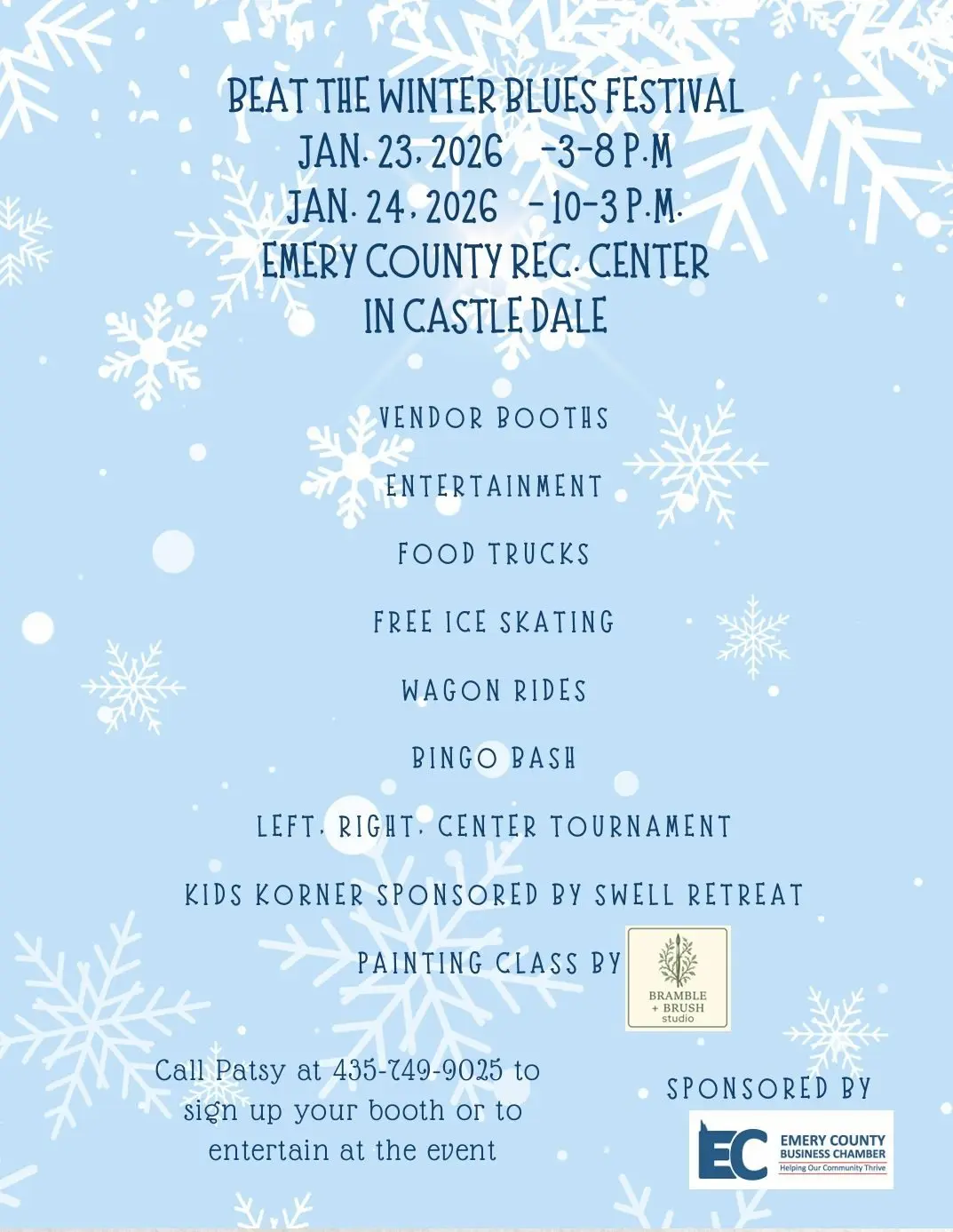 BEAT THE WINTER BLUES FESTIVAL
JAN. 23, 2026 -3-8 P.M
JAN. 24, 2026 - 10-3 P.M.
EMERY COUNTY REC. CENTER
IN CASTLE DALE

VENDOR BOOTHS

ENTERTAINMENT

FOOD TRUCKS

FREE ICE SKATING

WAGON RIDES

BINGO BASH

LEFT, RIGHT, CENTER TOURNAMENT

KIDS KORNER SPONSORED BY SWELL RETREAT

PAINTING CLASS BY

BRAMBLE + BRUSH studio

Call Patsy at 435-749-9025 to sign up your booth or to entertain at the event

SPONSORED BY

EC EMERY COUNTY BUSINESS CHAMBER Helping Our Community Thrive